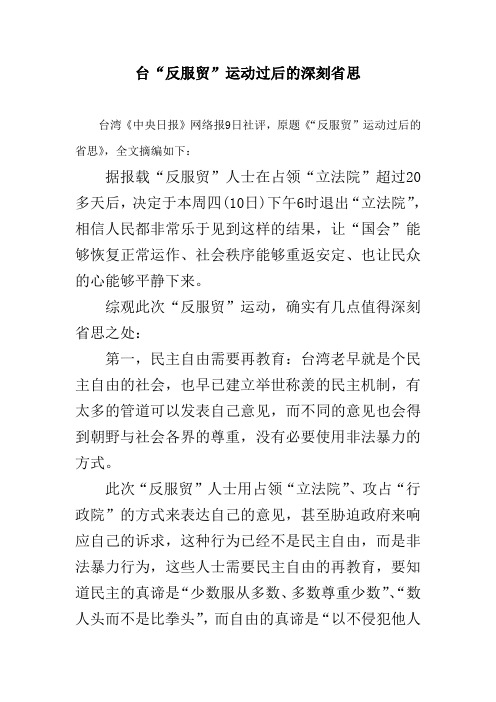 台“反服贸”运动过后的深刻省思

台湾《中央日报》网络报9日社评，原题《“反服贸”运动过后的省思》，全文摘编如下：

据报载“反服贸”人士在占领“立法院”超过20多天后，决定于本周四(10日)下午6时退出“立法院”，相信人民都非常乐于见到这样的结果，让“国会”能够恢复正常运作、社会秩序能够重返安定、也让民众的心能够平静下来。

综观此次“反服贸”运动，确实有几点值得深刻省思之处：

第一，民主自由需要再教育：台湾老早就是个民主自由的社会，也早已建立举世称羡的民主机制，有太多的管道可以发表自己意见，而不同的意见也会得到朝野与社会各界的尊重，没有必要使用非法暴力的方式。

此次“反服贸”人士用占领“立法院”、攻占“行政院”的方式来表达自己的意见，甚至胁迫政府来响应自己的诉求，这种行为已经不是民主自由，而是非法暴力行为，这些人士需要民主自由的再教育，要知道民主的真谛是“少数服从多数、多数尊重少数”、“数人头而不是比拳头”，而自由的真谛是“以不侵犯他人